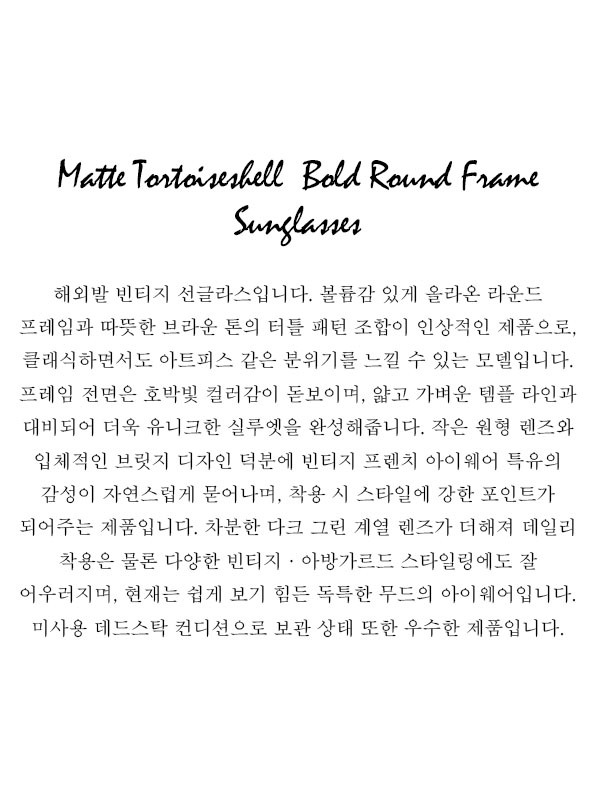 Matte Tortoiseshell Bold Round Frame Sunglasses

해외발 빈티지 선글라스입니다. 볼륨감 있게 올라온 라운드 프레임과 따뜻한 브라운 톤의 터틀 패턴 조합이 인상적인 제품으로, 클래식하면서도 아트피스 같은 분위기를 느낄 수 있는 모델입니다. 프레임 전면은 호박빛 컬러감이 돋보이며, 얇고 가벼운 템플 라인과 대비되어 더욱 유니크한 실루엣을 완성해줍니다. 작은 원형 렌즈와 입체적인 브릿지 디자인 덕분에 빈티지 프렌치 아이웨어 특유의 감성이 자연스럽게 묻어나며, 착용 시 스타일에 강한 포인트가 되어주는 제품입니다. 차분한 다크 그린 계열 렌즈가 더해져 데일리 착용은 물론 다양한 빈티지 · 아방가르드 스타일링에도 잘 어우러지며, 현재는 쉽게 보기 힘든 독특한 무드의 아이웨어입니다. 미사용 데드스탁 컨디션으로 보관 상태 또한 우수한 제품입니다.